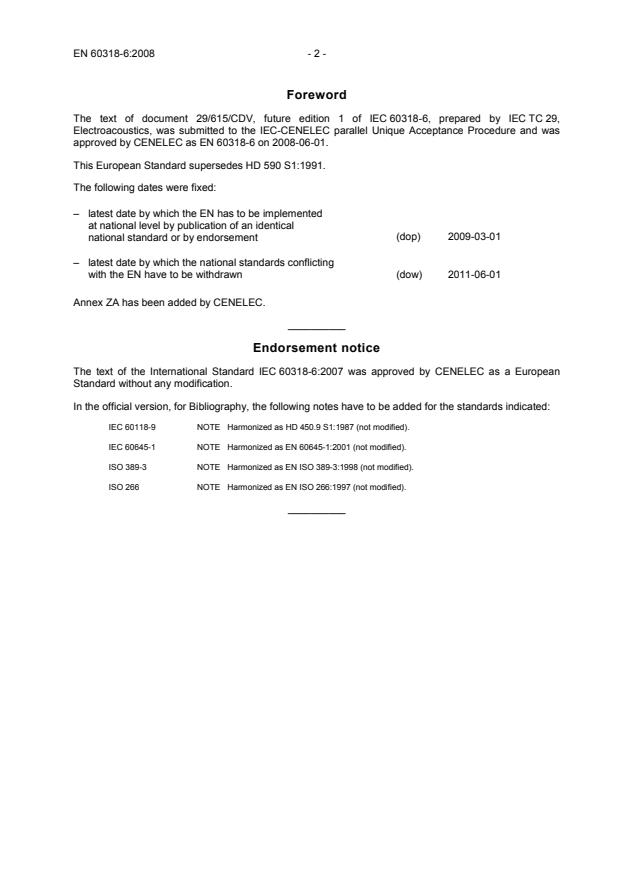 EN 60318-6:2008 - 2 -

Foreword

The text of document 29/615/CDV, future edition 1 of IEC 60318-6, prepared by IEC TC 29, Electroacoustics, was submitted to the IEC-CENELEC parallel Unique Acceptance Procedure and was approved by CENELEC as EN 60318-6 on 2008-06-01.

This European Standard supersedes HD 590 S1:1991.

The following dates were fixed:

– latest date by which the EN has to be implemented at national level by publication of an identical national standard or by endorsement (dop) 2009-03-01

– latest date by which the national standards conflicting with the EN have to be withdrawn (dow) 2011-06-01

Annex ZA has been added by CENELEC.

Endorsement notice

The text of the International Standard IEC 60318-6:2007 was approved by CENELEC as a European Standard without any modification.

In the official version, for Bibliography, the following notes have to be added for the standards indicated:

IEC 60118-9 NOTE Harmonized as HD 450.9 S1:1987 (not modified).

IEC 60645-1 NOTE Harmonized as EN 60645-1:2001 (not modified).

ISO 389-3 NOTE Harmonized as EN ISO 389-3:1998 (not modified).

ISO 266 NOTE Harmonized as EN ISO 266:1997 (not modified).